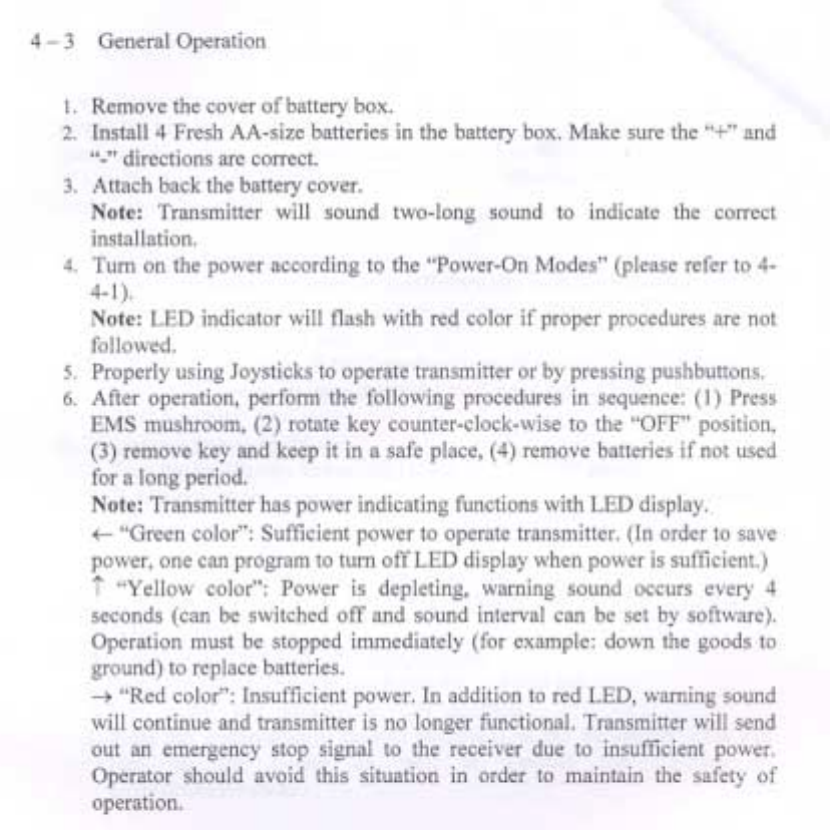 4 – 3 General Operation

1. Remove the cover of battery box.
2. Install 4 Fresh AA-size batteries in the battery box. Make sure the "+" and "-" directions are correct.
3. Attach back the battery cover.
Note: Transmitter will sound two-long sound to indicate the correct installation.
4. Turn on the power according to the "Power-On Modes" (please refer to 4-4-1).
Note: LED indicator will flash with red color if proper procedures are not followed.
5. Properly using Joysticks to operate transmitter or by pressing pushbuttons.
6. After operation, perform the following procedures in sequence: (1) Press EMS mushroom, (2) rotate key counter-clock-wise to the "OFF" position, (3) remove key and keep it in a safe place, (4) remove batteries if not used for a long period.
Note: Transmitter has power indicating functions with LED display.
← "Green color": Sufficient power to operate transmitter. (In order to save power, one can program to turn off LED display when power is sufficient.)
↑ "Yellow color": Power is depleting, warning sound occurs every 4 seconds (can be switched off and sound interval can be set by software). Operation must be stopped immediately (for example: down the goods to ground) to replace batteries.
→ "Red color": Insufficient power. In addition to red LED, warning sound will continue and transmitter is no longer functional. Transmitter will send out an emergency stop signal to the receiver due to insufficient power. Operator should avoid this situation in order to maintain the safety of operation.